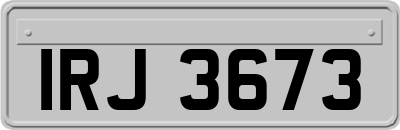 IRJ 3673